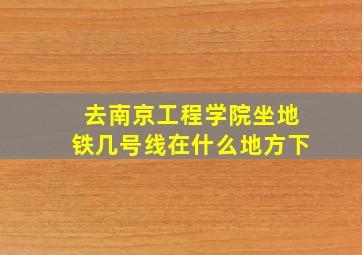 去南京工程学院坐地铁几号线在什么地方下